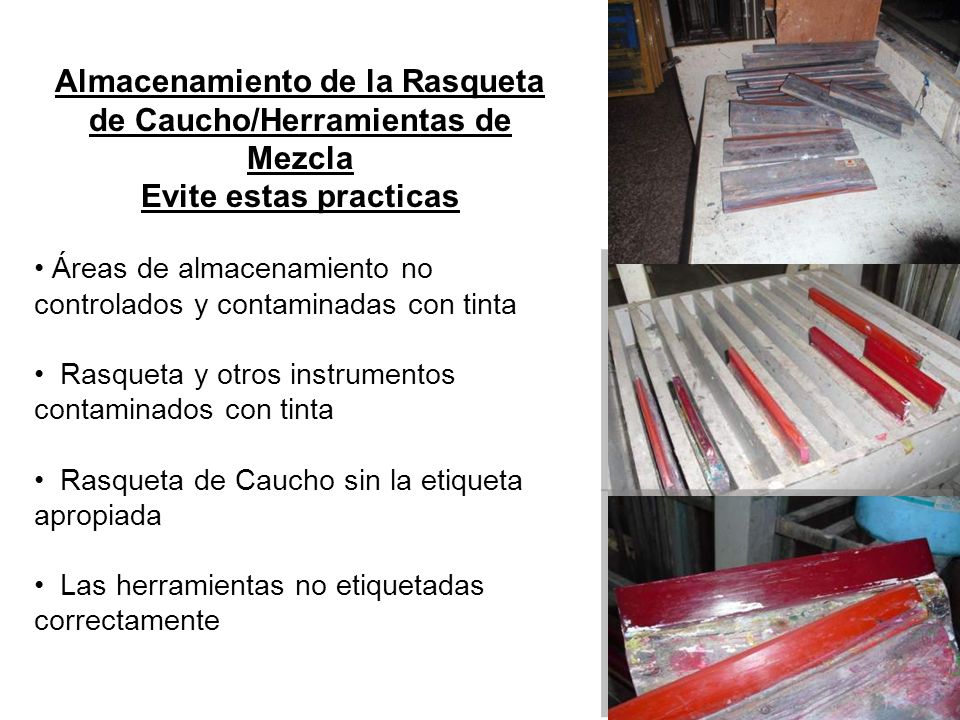 Almacenamiento de la Rasqueta de Caucho/Herramientas de Mezcla
Evite estas practicas

• Áreas de almacenamiento no controlados y contaminadas con tinta

• Rasqueta y otros instrumentos contaminados con tinta

• Rasqueta de Caucho sin la etiqueta apropiada

• Las herramientas no etiquetadas correctamente